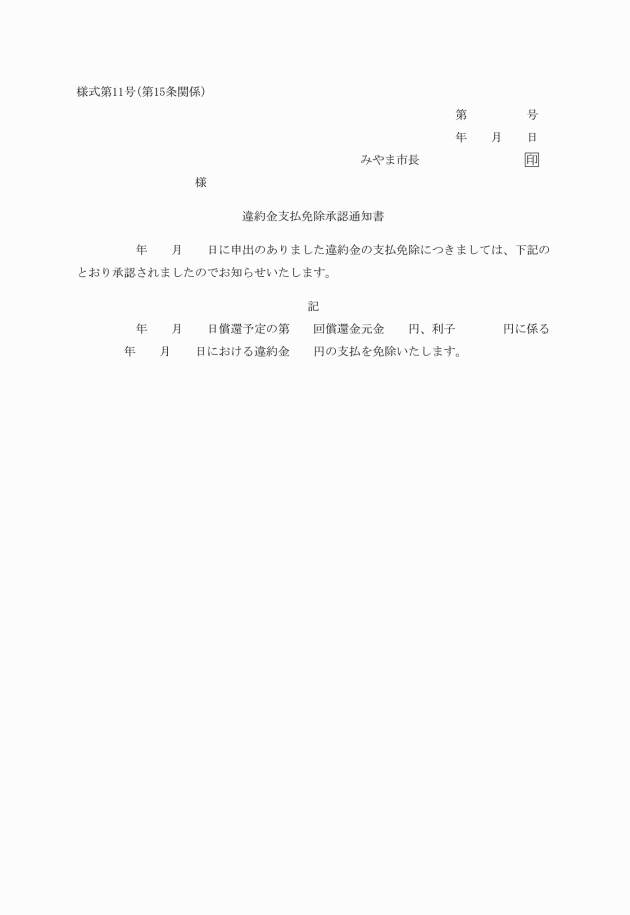 様式第11号(第15条関係)

第　　　号

年　月　日

みやま市長　　　　印

様

違約金支払免除承認通知書

年　月　日に申出のありました違約金の支払免除につきましては、下記のとおり承認されましたのでお知らせいたします。

記

年　月　日償還予定の第　回償還金元金　円、利子　　円に係る　年　月　日における違約金　円の支払を免除いたします。